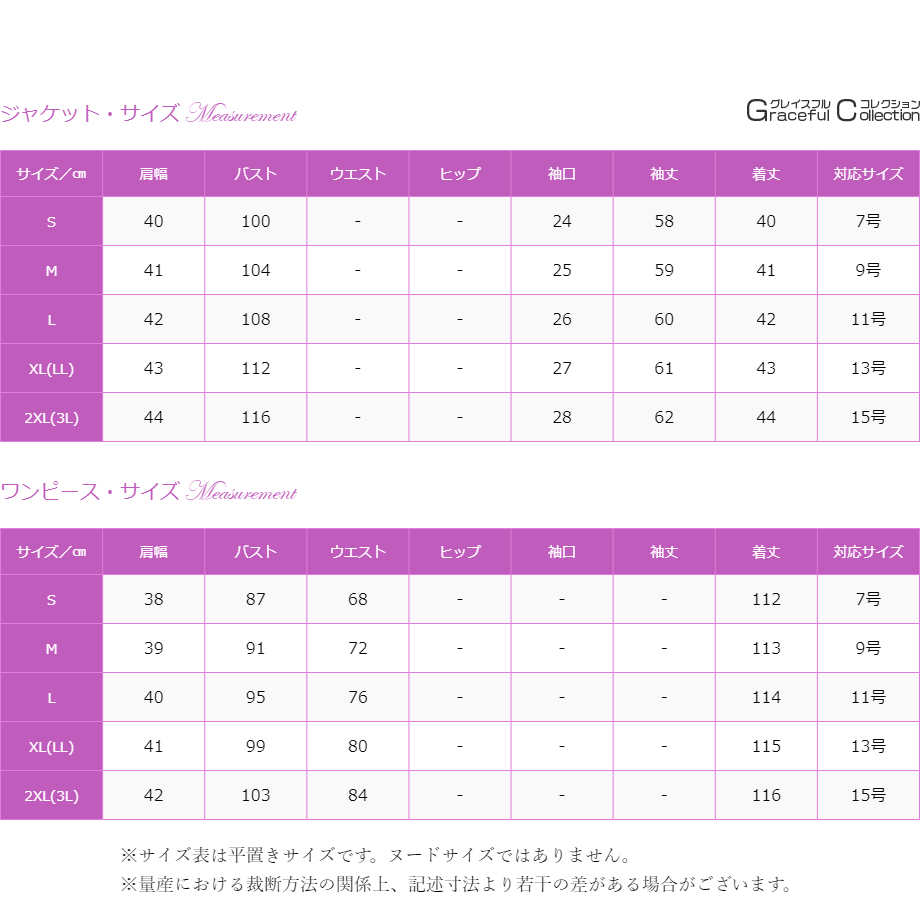 ジャケット・サイズ Measurement

グレイスフル コレクション
Graceful Collection

| サイズ／㎝ | 肩幅 | バスト | ウエスト | ヒップ | 袖口 | 袖丈 | 着丈 | 対応サイズ |
|---|---|---|---|---|---|---|---|---|
| S | 40 | 100 | - | - | 24 | 58 | 40 | 7号 |
| M | 41 | 104 | - | - | 25 | 59 | 41 | 9号 |
| L | 42 | 108 | - | - | 26 | 60 | 42 | 11号 |
| XL(LL) | 43 | 112 | - | - | 27 | 61 | 43 | 13号 |
| 2XL(3L) | 44 | 116 | - | - | 28 | 62 | 44 | 15号 |

ワンピース・サイズ Measurement

| サイズ／㎝ | 肩幅 | バスト | ウエスト | ヒップ | 袖口 | 袖丈 | 着丈 | 対応サイズ |
|---|---|---|---|---|---|---|---|---|
| S | 38 | 87 | 68 | - | - | - | 112 | 7号 |
| M | 39 | 91 | 72 | - | - | - | 113 | 9号 |
| L | 40 | 95 | 76 | - | - | - | 114 | 11号 |
| XL(LL) | 41 | 99 | 80 | - | - | - | 115 | 13号 |
| 2XL(3L) | 42 | 103 | 84 | - | - | - | 116 | 15号 |

※サイズ表は平置きサイズです。ヌードサイズではありません。
※量産における裁断方法の関係上、記述寸法より若干の差がある場合がございます。